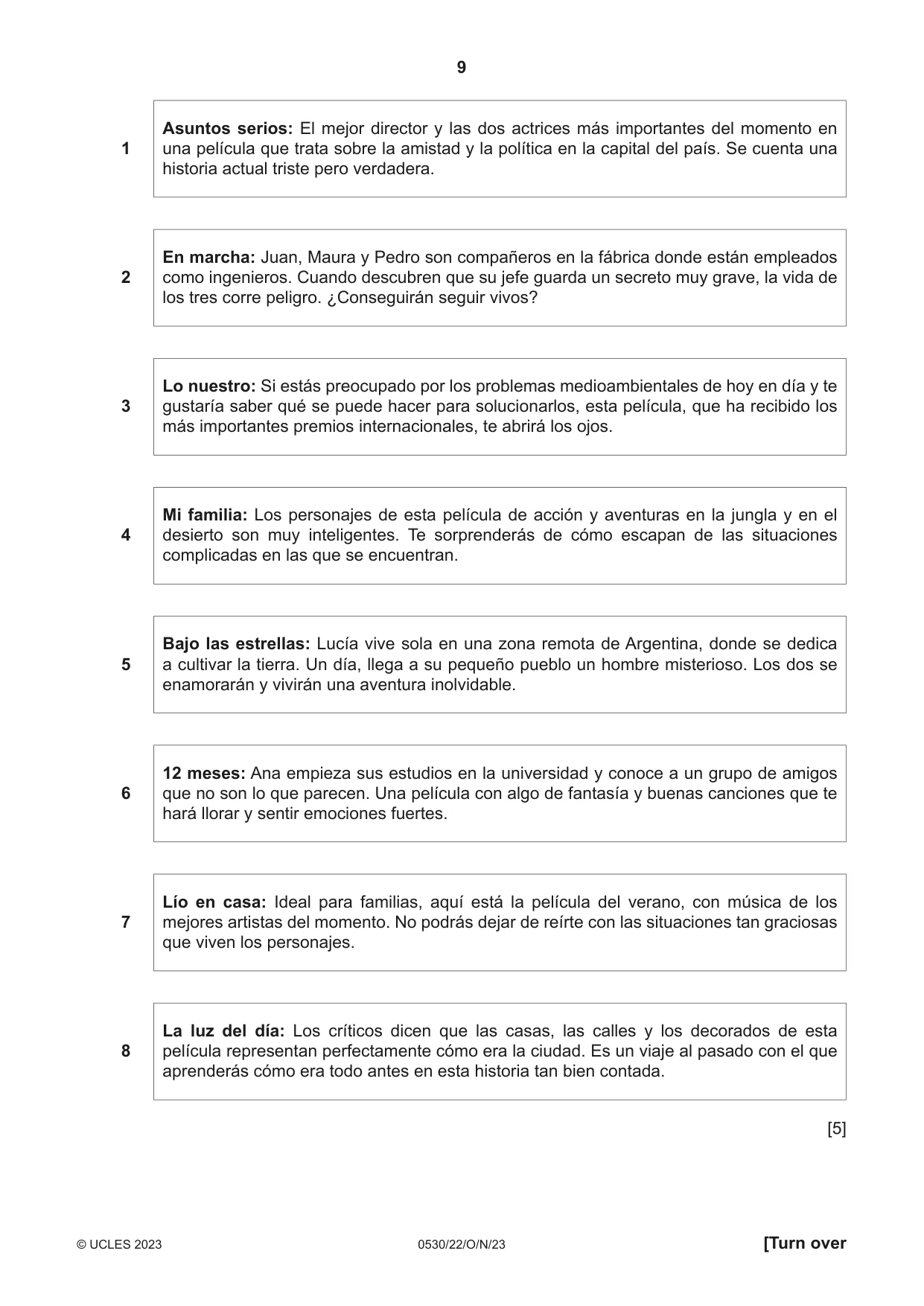 9

1

Asuntos serios: El mejor director y las dos actrices más importantes del momento en una película que trata sobre la amistad y la política en la capital del país. Se cuenta una historia actual triste pero verdadera.

2

En marcha: Juan, Maura y Pedro son compañeros en la fábrica donde están empleados como ingenieros. Cuando descubren que su jefe guarda un secreto muy grave, la vida de los tres corre peligro. ¿Conseguirán seguir vivos?

3

Lo nuestro: Si estás preocupado por los problemas medioambientales de hoy en día y te gustaría saber qué se puede hacer para solucionarlos, esta película, que ha recibido los más importantes premios internacionales, te abrirá los ojos.

4

Mi familia: Los personajes de esta película de acción y aventuras en la jungla y en el desierto son muy inteligentes. Te sorprenderás de cómo escapan de las situaciones complicadas en las que se encuentran.

5

Bajo las estrellas: Lucía vive sola en una zona remota de Argentina, donde se dedica a cultivar la tierra. Un día, llega a su pequeño pueblo un hombre misterioso. Los dos se enamorarán y vivirán una aventura inolvidable.

6

12 meses: Ana empieza sus estudios en la universidad y conoce a un grupo de amigos que no son lo que parecen. Una película con algo de fantasía y buenas canciones que te hará llorar y sentir emociones fuertes.

7

Lío en casa: Ideal para familias, aquí está la película del verano, con música de los mejores artistas del momento. No podrás dejar de reírte con las situaciones tan graciosas que viven los personajes.

8

La luz del día: Los críticos dicen que las casas, las calles y los decorados de esta película representan perfectamente cómo era la ciudad. Es un viaje al pasado con el que aprenderás cómo era todo antes en esta historia tan bien contada.

[5]

© UCLES 2023 0530/22/O/N/23 [Turn over